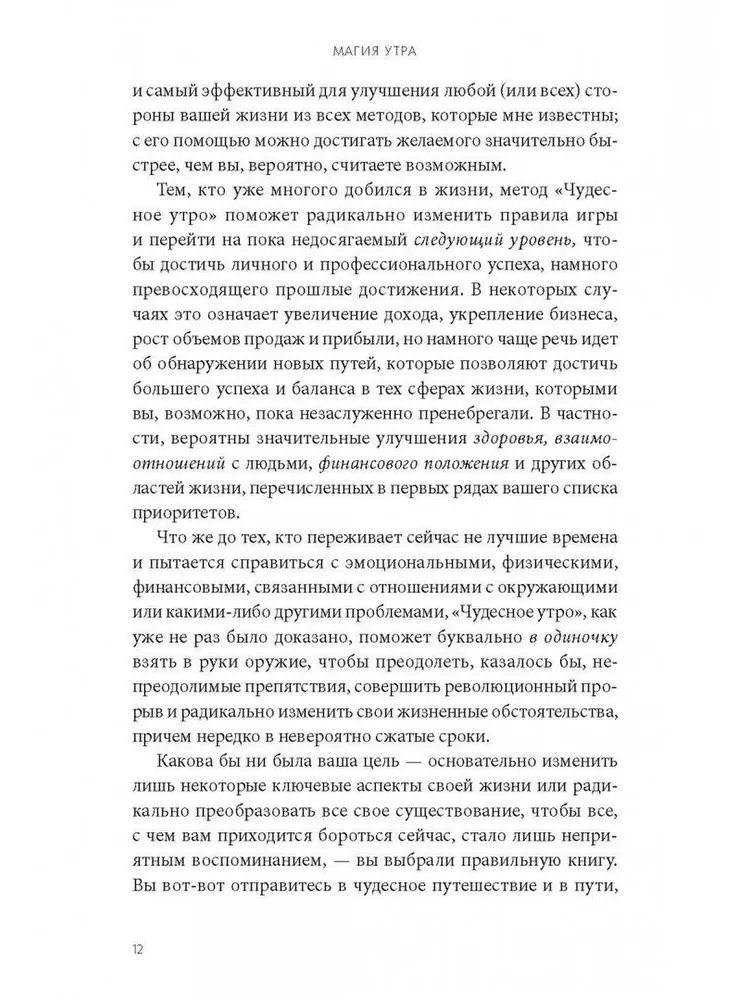 МАГИЯ УТРА

и самый эффективный для улучшения любой (или всех) стороны вашей жизни из всех методов, которые мне известны; с его помощью можно достигать желаемого значительно быстрее, чем вы, вероятно, считаете возможным.

Тем, кто уже многого добился в жизни, метод «Чудесное утро» поможет радикально изменить правила игры и перейти на пока недосягаемый следующий уровень, чтобы достичь личного и профессионального успеха, намного превосходящего прошлые достижения. В некоторых случаях это означает увеличение дохода, укрепление бизнеса, рост объемов продаж и прибыли, но намного чаще речь идет об обнаружении новых путей, которые позволяют достичь большего успеха и баланса в тех сферах жизни, которыми вы, возможно, пока незаслуженно пренебрегали. В частности, вероятны значительные улучшения здоровья, взаимоотношений с людьми, финансового положения и других областей жизни, перечисленных в первых рядах вашего списка приоритетов.

Что же до тех, кто переживает сейчас не лучшие времена и пытается справиться с эмоциональными, физическими, финансовыми, связанными с отношениями с окружающими или какими-либо другими проблемами, «Чудесное утро», как уже не раз было доказано, поможет буквально в одиночку взять в руки оружие, чтобы преодолеть, казалось бы, непреодолимые препятствия, совершить революционный прорыв и радикально изменить свои жизненные обстоятельства, причем нередко в невероятно сжатые сроки.

Какова бы ни была ваша цель — основательно изменить лишь некоторые ключевые аспекты своей жизни или радикально преобразовать все свое существование, чтобы все, с чем вам приходится бороться сейчас, стало лишь неприятным воспоминанием, — вы выбрали правильную книгу. Вы вот-вот отправитесь в чудесное путешествие и в пути,

12